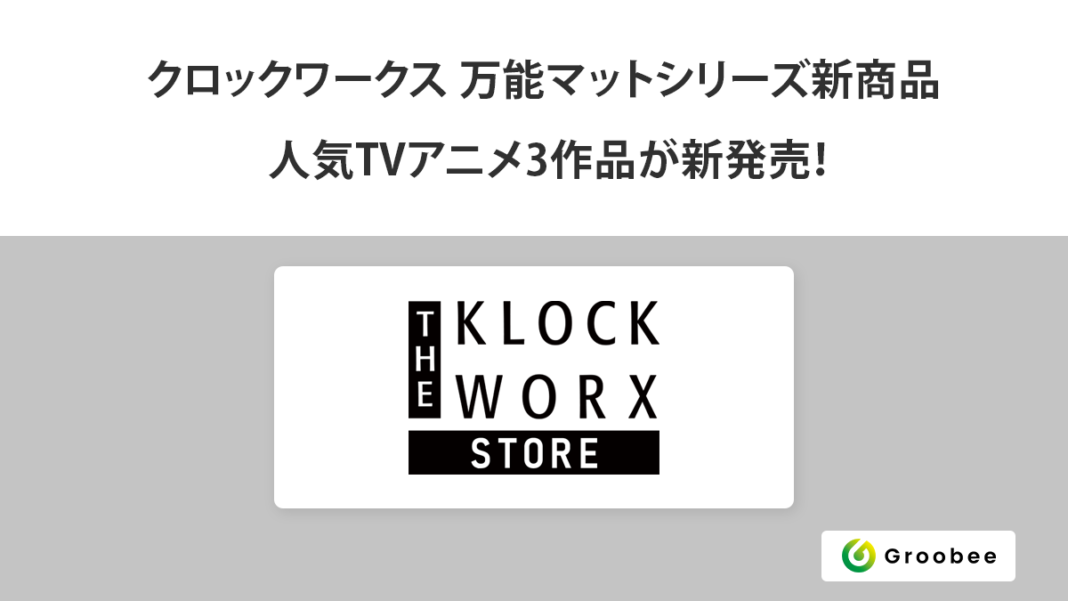 クロックワークス 万能マットシリーズ新商品
人気TVアニメ3作品が新発売!

THE KLOCK WORX
STORE

Groobee